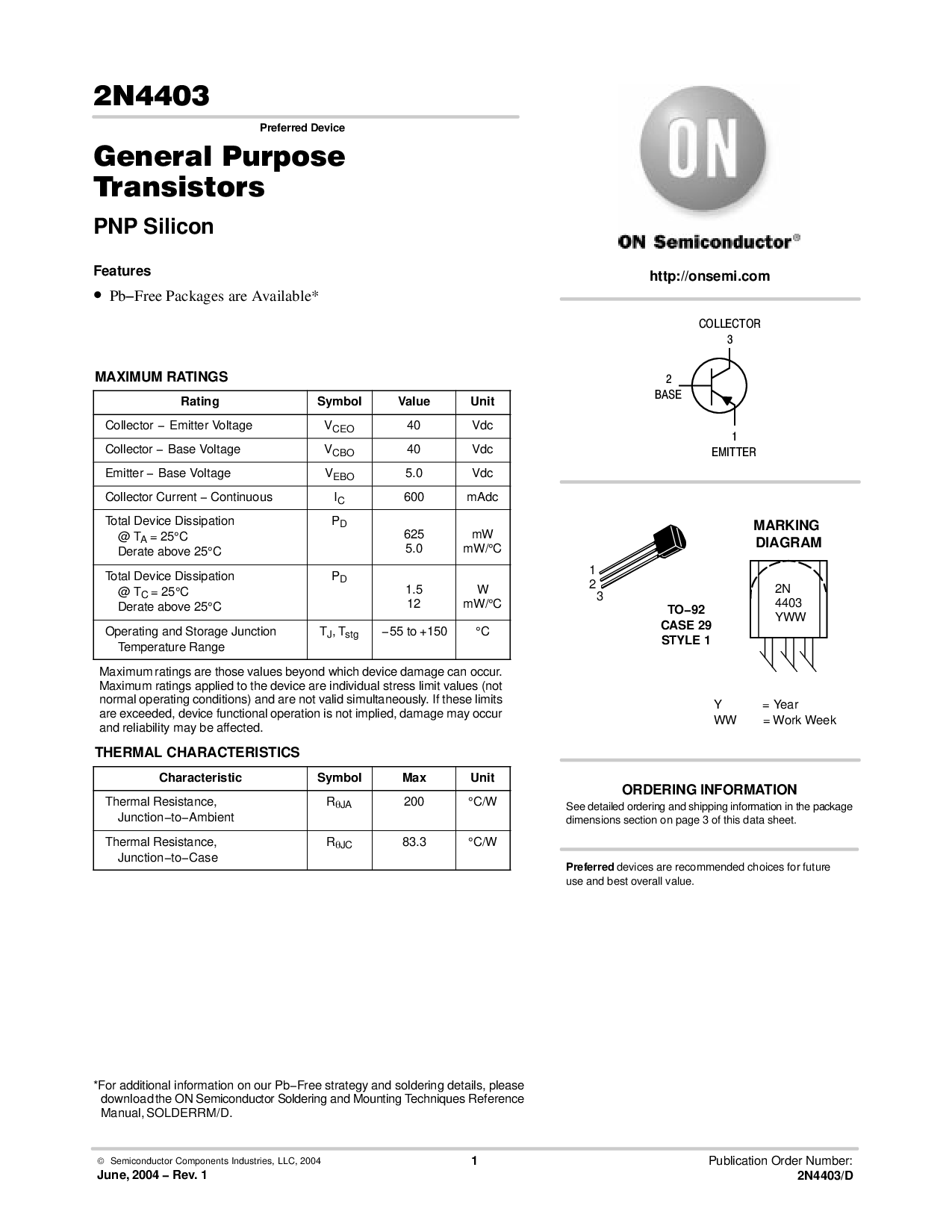 2N4403

Preferred Device

General Purpose Transistors

PNP Silicon

Features

• Pb−Free Packages are Available*

MAXIMUM RATINGS

| Rating | Symbol | Value | Unit |
|---|---|---|---|
| Collector − Emitter Voltage | $V_{CEO}$ | 40 | Vdc |
| Collector − Base Voltage | $V_{CBO}$ | 40 | Vdc |
| Emitter − Base Voltage | $V_{EBO}$ | 5.0 | Vdc |
| Collector Current − Continuous | $I_C$ | 600 | mAdc |
| Total Device Dissipation @ $T_A$ = 25°C Derate above 25°C | $P_D$ | 625 5.0 | mW mW/°C |
| Total Device Dissipation @ $T_C$ = 25°C Derate above 25°C | $P_D$ | 1.5 12 | W mW/°C |
| Operating and Storage Junction Temperature Range | $T_J$, $T_{stg}$ | −55 to +150 | °C |

Maximum ratings are those values beyond which device damage can occur. Maximum ratings applied to the device are individual stress limit values (not normal operating conditions) and are not valid simultaneously. If these limits are exceeded, device functional operation is not implied, damage may occur and reliability may be affected.

THERMAL CHARACTERISTICS

| Characteristic | Symbol | Max | Unit |
|---|---|---|---|
| Thermal Resistance, Junction−to−Ambient | $R_{\theta JA}$ | 200 | °C/W |
| Thermal Resistance, Junction−to−Case | $R_{\theta JC}$ | 83.3 | °C/W |

*For additional information on our Pb−Free strategy and soldering details, please download the ON Semiconductor Soldering and Mounting Techniques Reference Manual, SOLDERRM/D.

ON

ON Semiconductor®

http://onsemi.com

COLLECTOR
3

2
BASE

1
EMITTER

1
2
3

TO−92
CASE 29
STYLE 1

MARKING
DIAGRAM

2N
4403
YWW

Y = Year
WW = Work Week

ORDERING INFORMATION

See detailed ordering and shipping information in the package dimensions section on page 3 of this data sheet.

Preferred devices are recommended choices for future use and best overall value.

© Semiconductor Components Industries, LLC, 2004
June, 2004 − Rev. 1

1

Publication Order Number:
2N4403/D